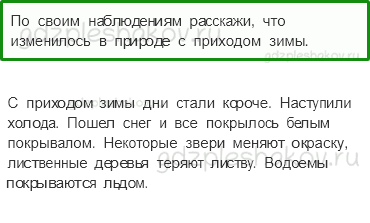 По своим наблюдениям расскажи, что изменилось в природе с приходом зимы.

gdzpleshakov.ru

gdzpleshakov.ru

С приходом зимы дни стали короче. Наступили холода. Пошел снег и все покрылось белым покрывалом. Некоторые звери меняют окраску, лиственные деревья теряют листву. Водоемы покрываются льдом.

gdzpleshakov.ru